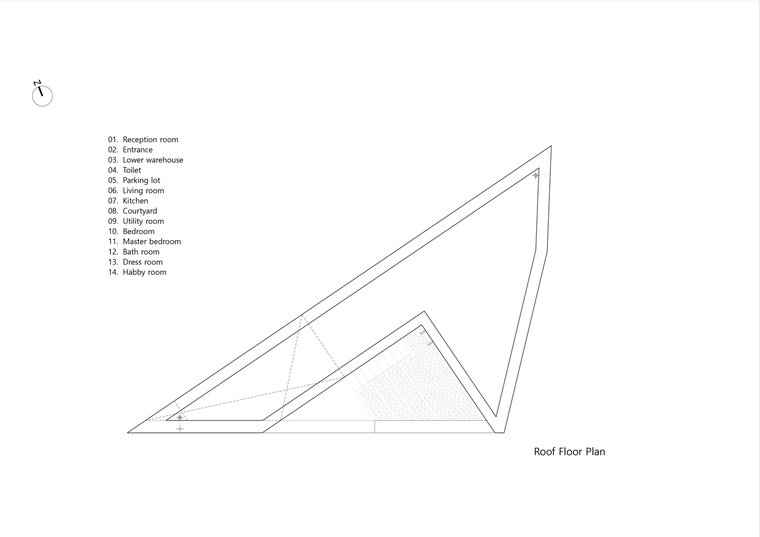 N

01. Reception room
02. Entrance
03. Lower warehouse
04. Toilet
05. Parking lot
06. Living room
07. Kitchen
08. Courtyard
09. Utility room
10. Bedroom
11. Master bedroom
12. Bath room
13. Dress room
14. Habby room

Roof Floor Plan